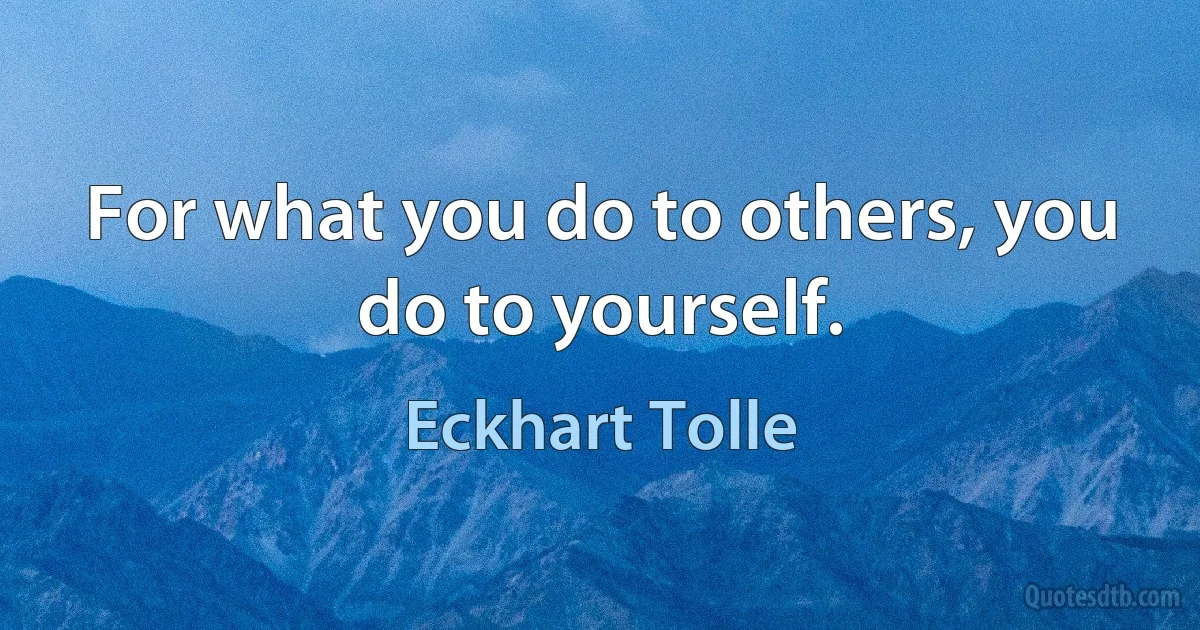 For what you do to others, you do to yourself.

Eckhart Tolle

Quotesdtb.com